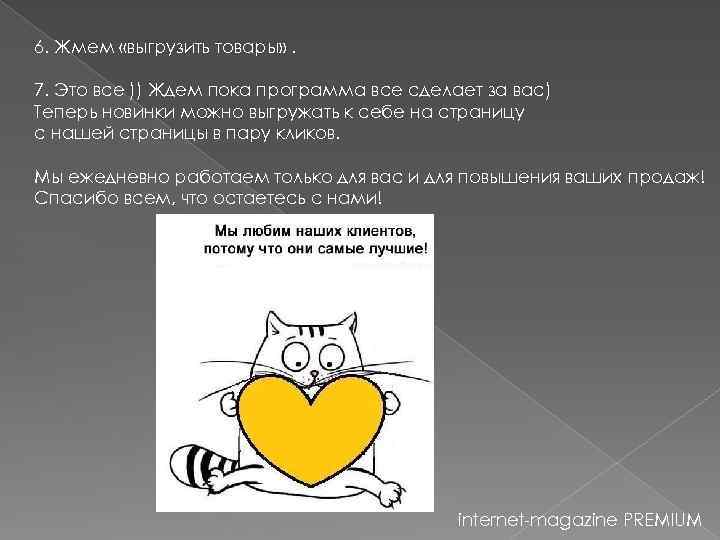 6. Жмем «выгрузить товары» .

7. Это все )) Ждем пока программа все сделает за вас)
Теперь новинки можно выгружать к себе на страницу с нашей страницы в пару кликов.

Мы ежедневно работаем только для вас и для повышения ваших продаж!
Спасибо всем, что остаетесь с нами!

Мы любим наших клиентов, потому что они самые лучшие!

internet-magazine PREMIUM